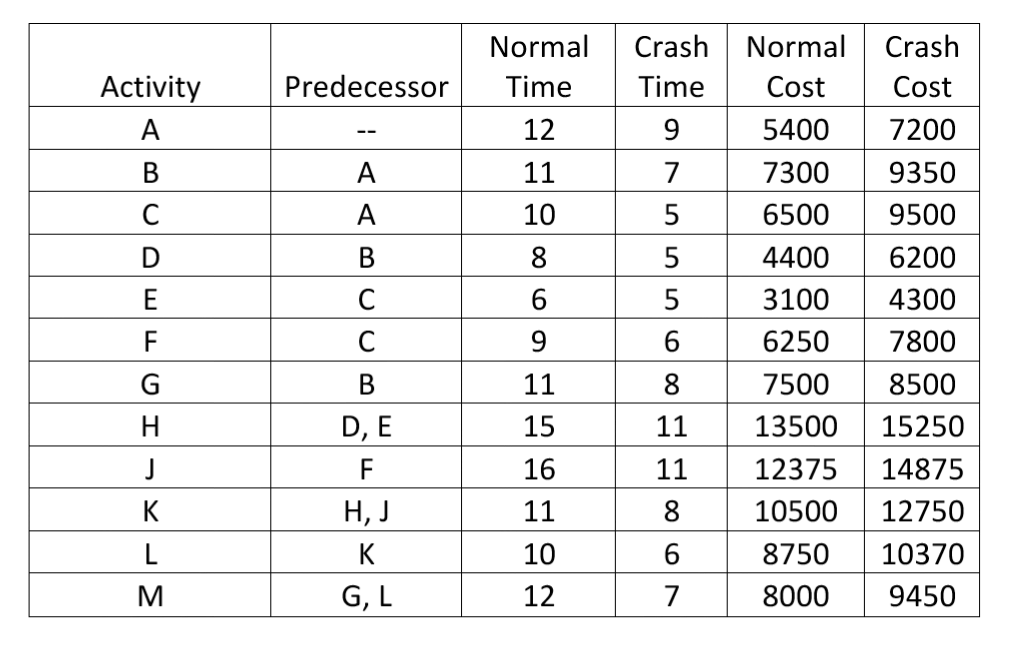 | Activity | Predecessor | Normal Time | Crash Time | Normal Cost | Crash Cost |
|---|---|---|---|---|---|
| A | -- | 12 | 9 | 5400 | 7200 |
| B | A | 11 | 7 | 7300 | 9350 |
| C | A | 10 | 5 | 6500 | 9500 |
| D | B | 8 | 5 | 4400 | 6200 |
| E | C | 6 | 5 | 3100 | 4300 |
| F | C | 9 | 6 | 6250 | 7800 |
| G | B | 11 | 8 | 7500 | 8500 |
| H | D, E | 15 | 11 | 13500 | 15250 |
| J | F | 16 | 11 | 12375 | 14875 |
| K | H, J | 11 | 8 | 10500 | 12750 |
| L | K | 10 | 6 | 8750 | 10370 |
| M | G, L | 12 | 7 | 8000 | 9450 |